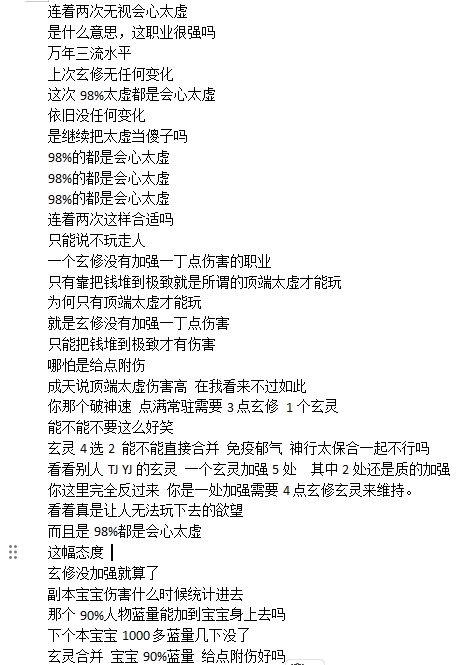 连着两次无视会心太虚
是什么意思，这职业很强吗
万年三流水平
上次玄修无任何变化
这次 98%太虚都是会心太虚
依旧没任何变化
是继续把太虚当傻子吗
98%的都是会心太虚
98%的都是会心太虚
98%的都是会心太虚
连着两次这样合适吗
只能说不玩走人
一个玄修没有加强一丁点伤害的职业
只有靠把钱堆到极致就是所谓的顶端太虚才能玩
为何只有顶端太虚才能玩
就是玄修没有加强一丁点伤害
只能把钱堆到极致才有伤害
哪怕是给点附伤
成天说顶端太虚伤害高 在我看来不过如此
你那个破神速 点满常驻需要 3 点玄修 1 个玄灵
能不能不要这么好笑
玄灵 4 选 2 能不能直接合并 免疫郁气 神行太保合一起不行吗
看看别人 TJ YJ 的玄灵 一个玄灵加强 5 处 其中 2 处还是质的加强
你这里完全反过来 你是一处加强需要 4 点玄修玄灵来维持。
看着真是让人无法玩下去的欲望
而且是 98%都是会心太虚
这幅态度
玄修没加强就算了
副本宝宝伤害什么时候统计进去
那个 90%人物蓝量能加到宝宝身上去吗
下个本宝宝 1000 多蓝量几下没了
玄灵合并 宝宝 90%蓝量 给点附伤好吗